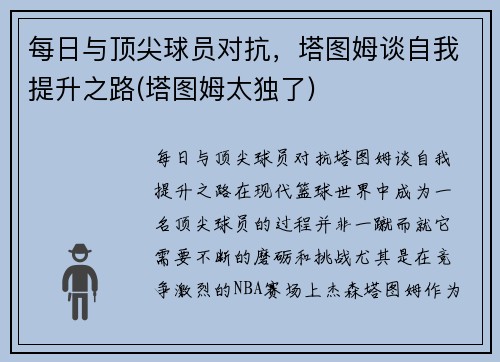 每日与顶尖球员对抗，塔图姆谈自我提升之路(塔图姆太独了)

每日与顶尖球员对抗塔图姆谈自我提升之路在现代篮球世界中成为一名顶尖球员的过程并非一蹴而就它需要不断的磨砺和挑战尤其是在竞争激烈的NBA赛场上杰森塔图姆作为